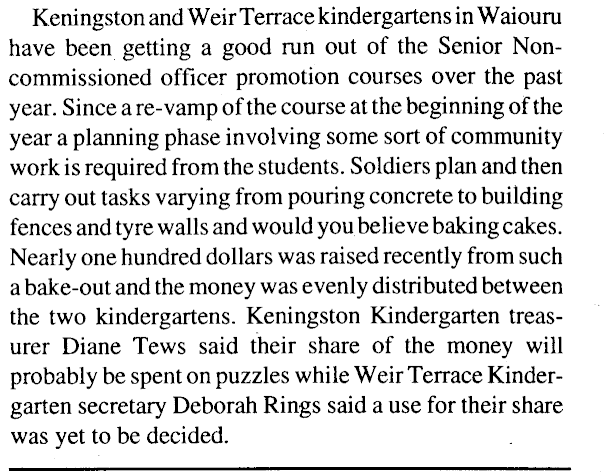 Keningston and Weir Terrace kindergartens in Waiouru have been getting a good run out of the Senior Non-commissioned officer promotion courses over the past year. Since a re-vamp of the course at the beginning of the year a planning phase involving some sort of community work is required from the students. Soldiers plan and then carry out tasks varying from pouring concrete to building fences and tyre walls and would you believe baking cakes. Nearly one hundred dollars was raised recently from such a bake-out and the money was evenly distributed between the two kindergartens. Keningston Kindergarten treasurer Diane Tews said their share of the money will probably be spent on puzzles while Weir Terrace Kindergarten secretary Deborah Rings said a use for their share was yet to be decided.